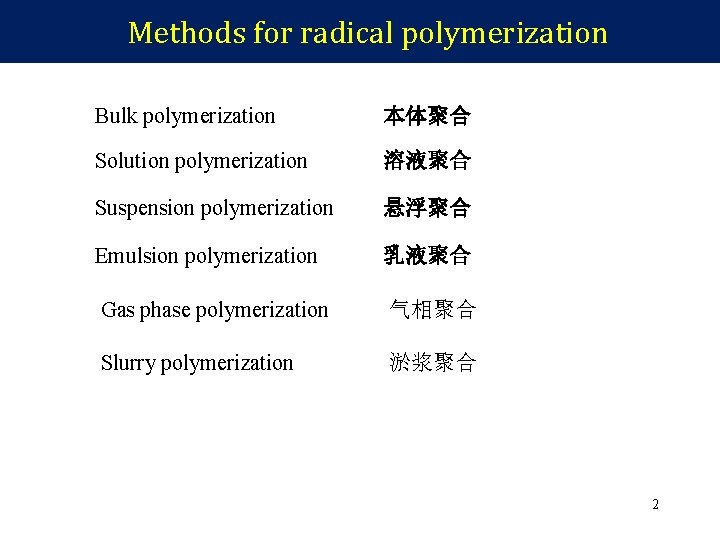 Methods for radical polymerization

Bulk polymerization 本体聚合

Solution polymerization 溶液聚合

Suspension polymerization 悬浮聚合

Emulsion polymerization 乳液聚合

Gas phase polymerization 气相聚合

Slurry polymerization 淤浆聚合

2